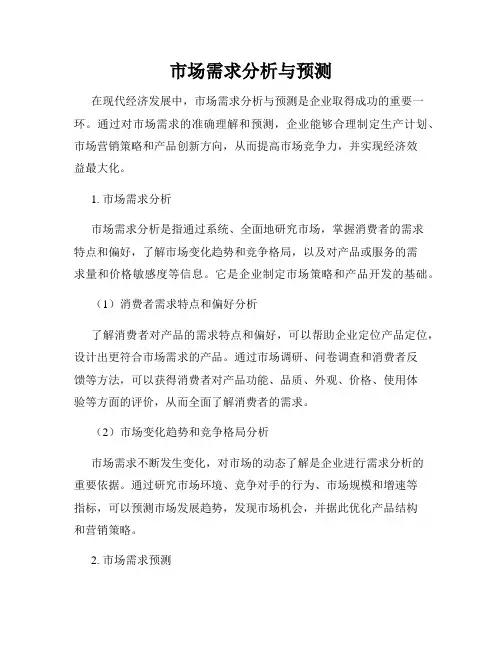 市场需求分析与预测

在现代经济发展中，市场需求分析与预测是企业取得成功的重要一环。通过对市场需求的准确理解和预测，企业能够合理制定生产计划、市场营销策略和产品创新方向，从而提高市场竞争力，并实现经济效益最大化。

1. 市场需求分析

市场需求分析是指通过系统、全面地研究市场，掌握消费者的需求特点和偏好，了解市场变化趋势和竞争格局，以及对产品或服务的需求量和价格敏感度等信息。它是企业制定市场策略和产品开发的基础。

（1）消费者需求特点和偏好分析

了解消费者对产品的需求特点和偏好，可以帮助企业定位产品定位，设计出更符合市场需求的产品。通过市场调研、问卷调查和消费者反馈等方法，可以获得消费者对产品功能、品质、外观、价格、使用体验等方面的评价，从而全面了解消费者的需求。

（2）市场变化趋势和竞争格局分析

市场需求不断发生变化，对市场的动态了解是企业进行需求分析的重要依据。通过研究市场环境、竞争对手的行为、市场规模和增速等指标，可以预测市场发展趋势，发现市场机会，并据此优化产品结构和营销策略。

2. 市场需求预测